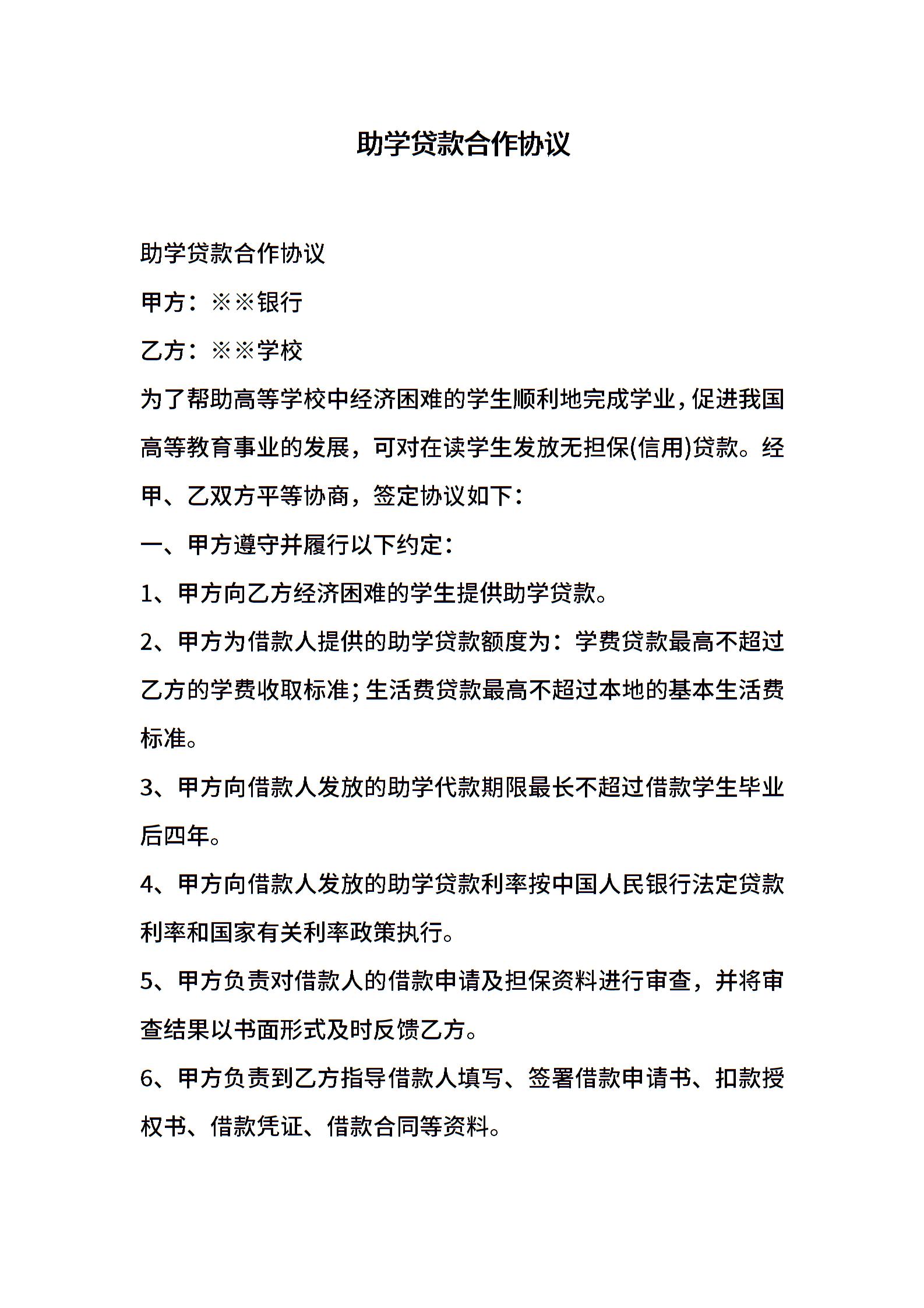 助学贷款合作协议

助学贷款合作协议

甲方：※※银行

乙方：※※学校

为了帮助高等学校中经济困难的学生顺利地完成学业，促进我国高等教育事业的发展，可对在读学生发放无担保(信用)贷款。经甲、乙双方平等协商，签定协议如下：

一、甲方遵守并履行以下约定：

1、甲方向乙方经济困难的学生提供助学贷款。

2、甲方为借款人提供的助学贷款额度为：学费贷款最高不超过乙方的学费收取标准；生活费贷款最高不超过本地的基本生活费标准。

3、甲方向借款人发放的助学代款期限最长不超过借款学生毕业后四年。

4、甲方向借款人发放的助学贷款利率按中国人民银行法定贷款利率和国家有关利率政策执行。

5、甲方负责对借款人的借款申请及担保资料进行审查，并将审查结果以书面形式及时反馈乙方。

6、甲方负责到乙方指导借款人填写、签署借款申请书、扣款授权书、借款凭证、借款合同等资料。